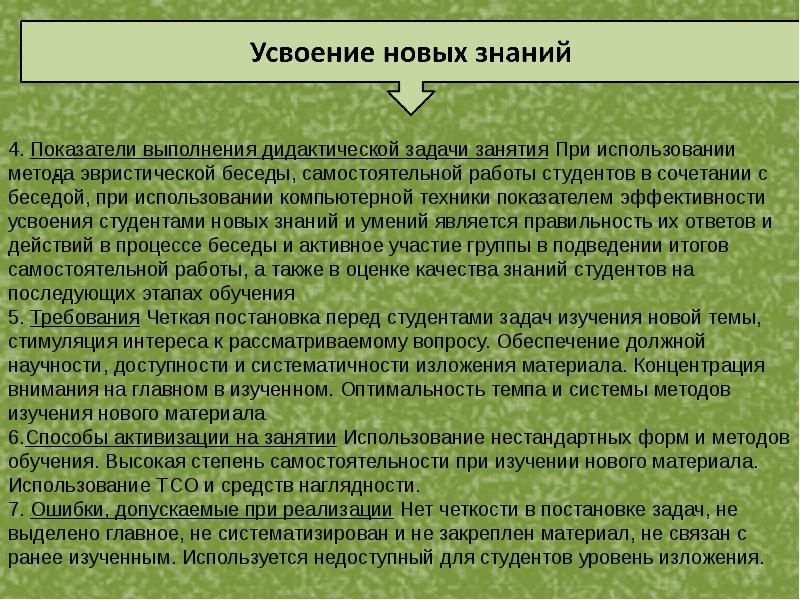 Усвоение новых знаний

4. Показатели выполнения дидактической задачи занятия При использовании метода эвристической беседы, самостоятельной работы студентов в сочетании с беседой, при использовании компьютерной техники показателем эффективности усвоения студентами новых знаний и умений является правильность их ответов и действий в процессе беседы и активное участие группы в подведении итогов самостоятельной работы, а также в оценке качества знаний студентов на последующих этапах обучения
5. Требования Четкая постановка перед студентами задач изучения новой темы, стимуляция интереса к рассматриваемому вопросу. Обеспечение должной научности, доступности и систематичности изложения материала. Концентрация внимания на главном в изученном. Оптимальность темпа и системы методов изучения нового материала
6.Способы активизации на занятии Использование нестандартных форм и методов обучения. Высокая степень самостоятельности при изучении нового материала. Использование ТСО и средств наглядности.
7. Ошибки, допускаемые при реализации Нет четкости в постановке задач, не выделено главное, не систематизирован и не закреплен материал, не связан с ранее изученным. Используется недоступный для студентов уровень изложения.